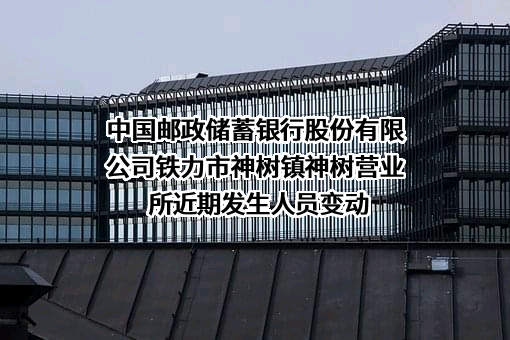 中国邮政储蓄银行股份有限公司铁力市神树镇神树营业所近期发生人员变动